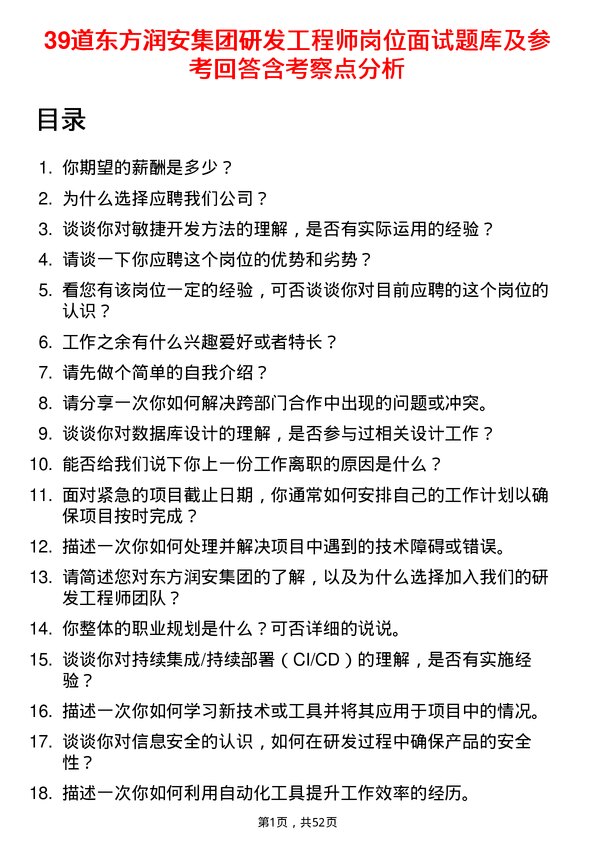 39道东方润安集团研发工程师岗位面试题库及参考回答含考察点分析

目录

1. 你期望的薪酬是多少？
2. 为什么选择应聘我们公司？
3. 谈谈你对敏捷开发方法的理解，是否有实际运用的经验？
4. 请谈一下你应聘这个岗位的优势和劣势？
5. 看您有该岗位一定的经验，可否谈谈你对目前应聘的这个岗位的认识？
6. 工作之余有什么兴趣爱好或者特长？
7. 请先做个简单的自我介绍？
8. 请分享一次你如何解决跨部门合作中出现的问题或冲突。
9. 谈谈你对数据库设计的理解，是否参与过相关设计工作？
10. 能否给我们说下你上一份工作离职的原因是什么？
11. 面对紧急的项目截止日期，你通常如何安排自己的工作计划以确保项目按时完成？
12. 描述一次你如何处理并解决项目中遇到的技术障碍或错误。
13. 请简述您对东方润安集团的了解，以及为什么选择加入我们的研发工程师团队？
14. 你整体的职业规划是什么？可否详细的说说。
15. 谈谈你对持续集成/持续部署（CI/CD）的理解，是否有实施经验？
16. 描述一次你如何学习新技术或工具并将其应用于项目中的情况。
17. 谈谈你对信息安全的认识，如何在研发过程中确保产品的安全性？
18. 描述一次你如何利用自动化工具提升工作效率的经历。

第1页，共52页